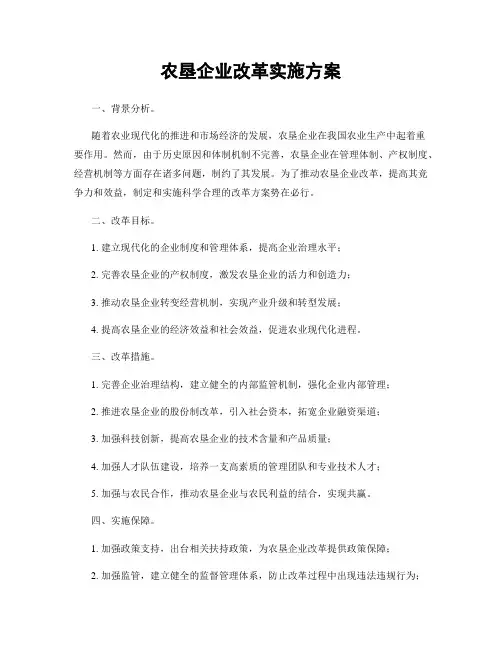 农垦企业改革实施方案

一、背景分析。

随着农业现代化的推进和市场经济的发展，农垦企业在我国农业生产中起着重要作用。然而，由于历史原因和体制机制不完善，农垦企业在管理体制、产权制度、经营机制等方面存在诸多问题，制约了其发展。为了推动农垦企业改革，提高其竞争力和效益，制定和实施科学合理的改革方案势在必行。

二、改革目标。

1. 建立现代化的企业制度和管理体系，提高企业治理水平；

2. 完善农垦企业的产权制度，激发农垦企业的活力和创造力；

3. 推动农垦企业转变经营机制，实现产业升级和转型发展；

4. 提高农垦企业的经济效益和社会效益，促进农业现代化进程。

三、改革措施。

1. 完善企业治理结构，建立健全的内部监管机制，强化企业内部管理；

2. 推进农垦企业的股份制改革，引入社会资本，拓宽企业融资渠道；

3. 加强科技创新，提高农垦企业的技术含量和产品质量；

4. 加强人才队伍建设，培养一支高素质的管理团队和专业技术人才；

5. 加强与农民合作，推动农垦企业与农民利益的结合，实现共赢。

四、实施保障。

1. 加强政策支持，出台相关扶持政策，为农垦企业改革提供政策保障；

2. 加强监管，建立健全的监督管理体系，防止改革过程中出现违法违规行为；